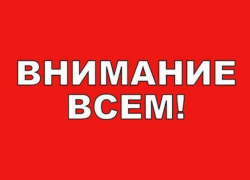 ВНИМАНИЕ
ВСЕМ!